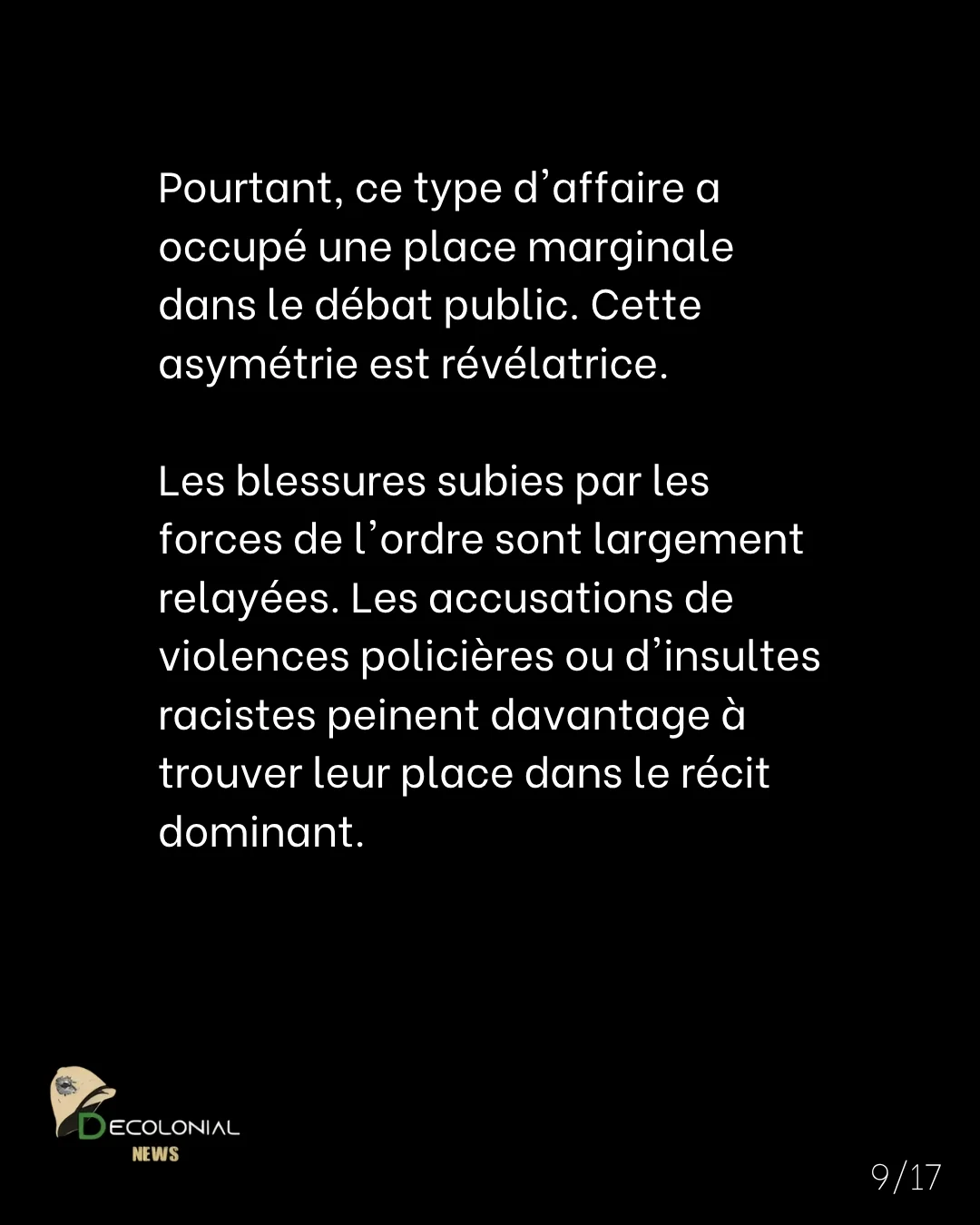 Pourtant, ce type d'affaire a occupé une place marginale dans le débat public. Cette asymétrie est révélatrice.

Les blessures subies par les forces de l'ordre sont largement relayées. Les accusations de violences policières ou d'insultes racistes peinent davantage à trouver leur place dans le récit dominant.

DECOLONIAL
NEWS

9/17